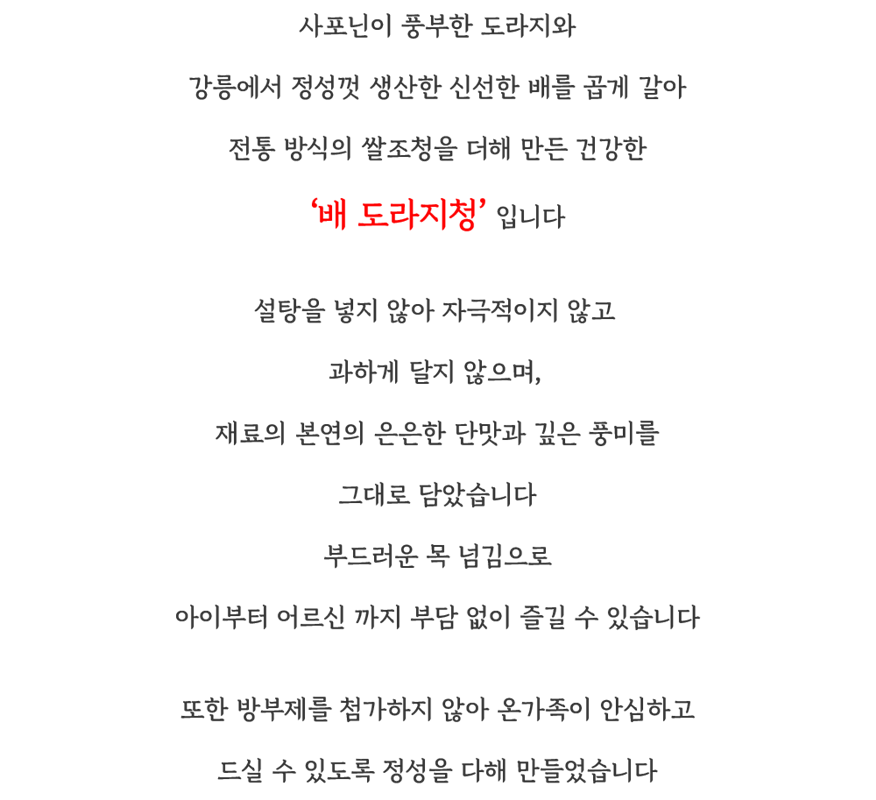 사포닌이 풍부한 도라지와

강릉에서 정성껏 생산한 신선한 배를 곱게 갈아

전통 방식의 쌀조청을 더해 만든 건강한

'배 도라지청' 입니다

설탕을 넣지 않아 자극적이지 않고

과하게 달지 않으며,

재료의 본연의 은은한 단맛과 깊은 풍미를

그대로 담았습니다

부드러운 목 넘김으로

아이부터 어르신 까지 부담 없이 즐길 수 있습니다

또한 방부제를 첨가하지 않아 온가족이 안심하고

드실 수 있도록 정성을 다해 만들었습니다